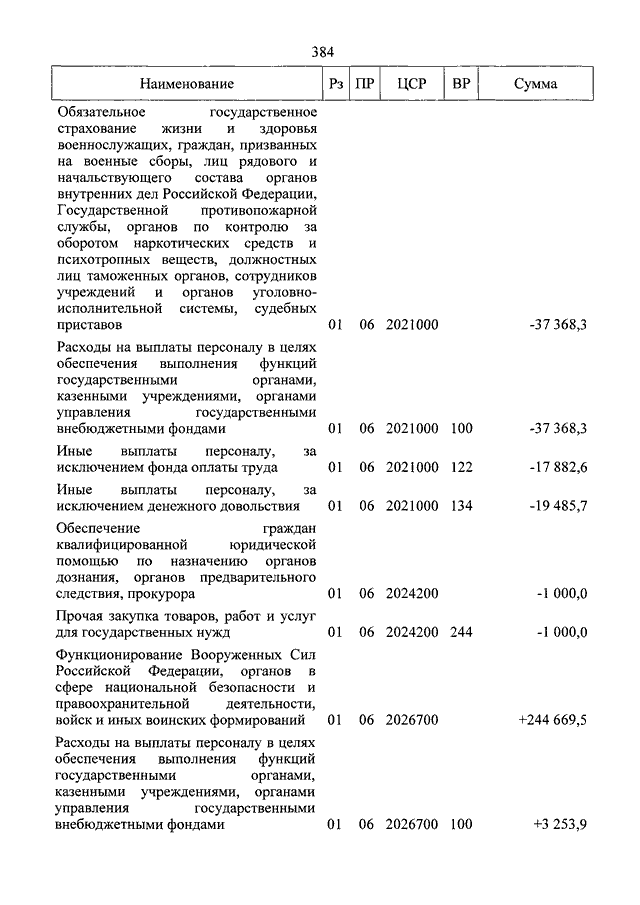 384

| Наименование | Рз | ПР | ЦСР | ВР | Сумма |
|---|---|---|---|---|---|
| Обязательное государственное страхование жизни и здоровья военнослужащих, граждан, призванных на военные сборы, лиц рядового и начальствующего состава органов внутренних дел Российской Федерации, Государственной противопожарной службы, органов по контролю за оборотом наркотических средств и психотропных веществ, должностных лиц таможенных органов, сотрудников учреждений и органов уголовно-исполнительной системы, судебных приставов | 01 | 06 | 2021000 | | -37 368,3 |
| Расходы на выплаты персоналу в целях обеспечения выполнения функций государственными органами, казенными учреждениями, органами управления государственными внебюджетными фондами | 01 | 06 | 2021000 | 100 | -37 368,3 |
| Иные выплаты персоналу, за исключением фонда оплаты труда | 01 | 06 | 2021000 | 122 | -17 882,6 |
| Иные выплаты персоналу, за исключением денежного довольствия | 01 | 06 | 2021000 | 134 | -19 485,7 |
| Обеспечение граждан квалифицированной юридической помощью по назначению органов дознания, органов предварительного следствия, прокурора | 01 | 06 | 2024200 | | -1 000,0 |
| Прочая закупка товаров, работ и услуг для государственных нужд | 01 | 06 | 2024200 | 244 | -1 000,0 |
| Функционирование Вооруженных Сил Российской Федерации, органов в сфере национальной безопасности и правоохранительной деятельности, войск и иных воинских формирований | 01 | 06 | 2026700 | | +244 669,5 |
| Расходы на выплаты персоналу в целях обеспечения выполнения функций государственными органами, казенными учреждениями, органами управления государственными внебюджетными фондами | 01 | 06 | 2026700 | 100 | +3 253,9 |